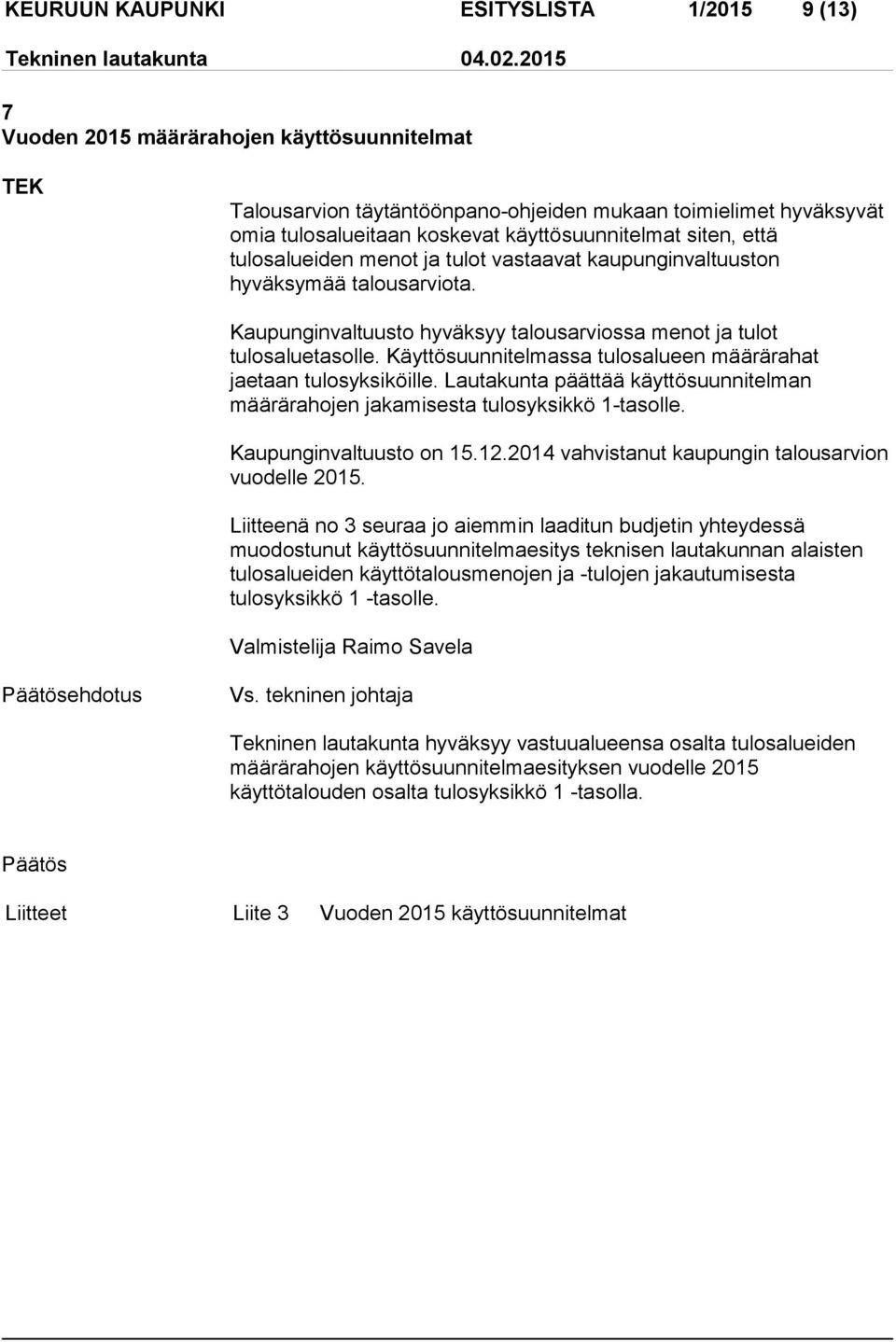 KEURUUN KAUPUNKI ESITYSLISTA 1/2015 9 (13)

Tekninen lautakunta 04.02.2015

7
Vuoden 2015 määrärahojen käyttösuunnitelmat

TEK

Talousarvion täytäntöönpano-ohjeiden mukaan toimielimet hyväksyvät omia tulosalueitaan koskevat käyttösuunnitelmat siten, että tulosalueiden menot ja tulot vastaavat kaupunginvaltuuston hyväksymää talousarviota.

Kaupunginvaltuusto hyväksyy talousarviossa menot ja tulot tulosaluetasolle. Käyttösuunnitelmassa tulosalueen määrärahat jaetaan tulosyksiköille. Lautakunta päättää käyttösuunnitelman määrärahojen jakamisesta tulosyksikkö 1-tasolle.

Kaupunginvaltuusto on 15.12.2014 vahvistanut kaupungin talousarvion vuodelle 2015.

Liitteenä no 3 seuraa jo aiemmin laaditun budjetin yhteydessä muodostunut käyttösuunnitelmaesitys teknisen lautakunnan alaisten tulosalueiden käyttötalousmenojen ja -tulojen jakautumisesta tulosyksikkö 1 -tasolle.

Valmistelija Raimo Savela

Päätösehdotus

Vs. tekninen johtaja

Tekninen lautakunta hyväksyy vastuualueensa osalta tulosalueiden määrärahojen käyttösuunnitelmaesityksen vuodelle 2015 käyttötalouden osalta tulosyksikkö 1 -tasolla.

Päätös

Liitteet Liite 3 Vuoden 2015 käyttösuunnitelmat